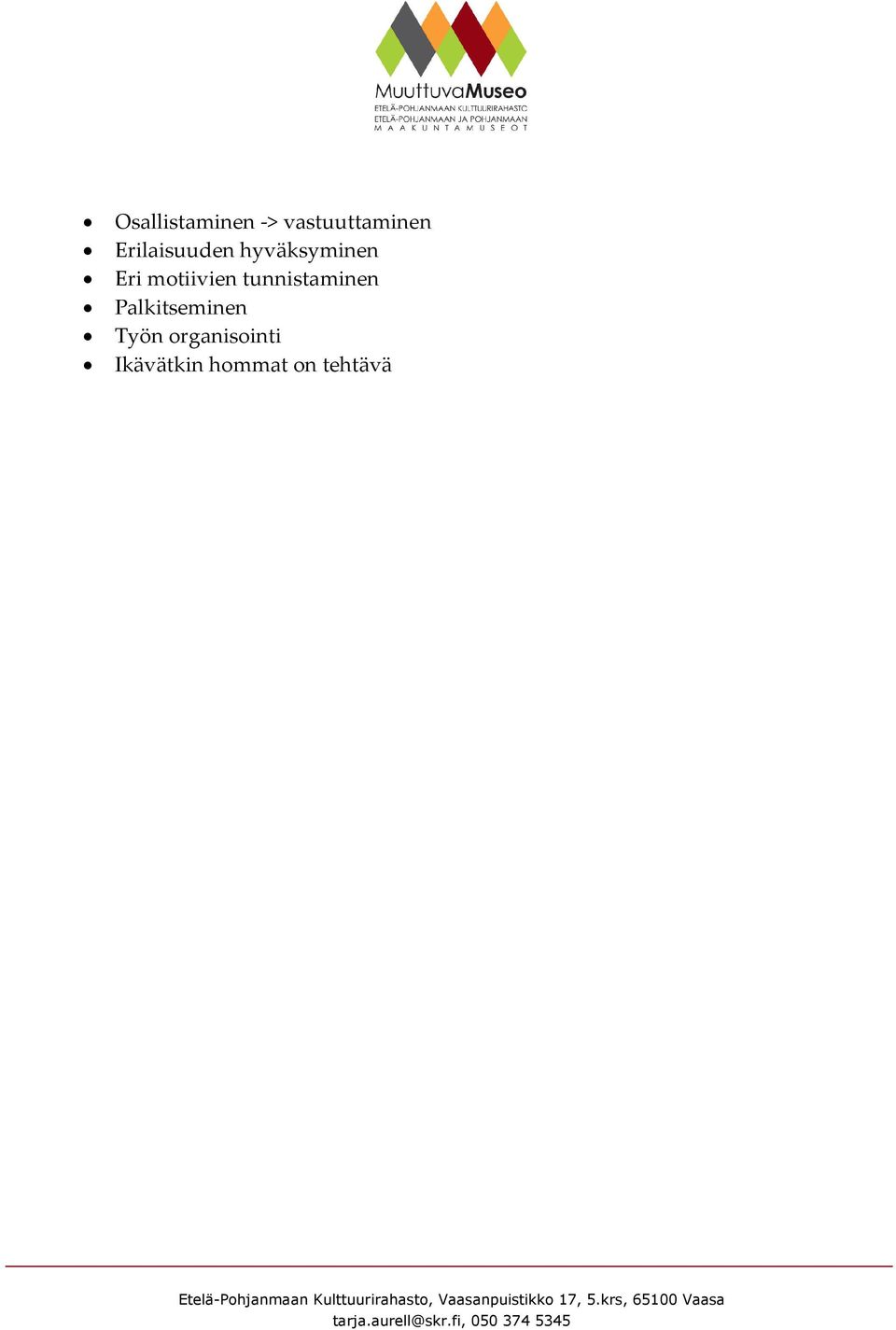 MuuttuvaMuseo
ETELÄ-POHJANMAAN KULTTUURIRAHASTO
ETELÄ-POHJANMAAN JA POHJANMAAN
MAAKUNTAMUSEOT

- Osallistaminen -> vastuuttaminen
- Erilaisuuden hyväksyminen
- Eri motiivien tunnistaminen
- Palkitseminen
- Työn organisointi
- Ikävätkin hommat on tehtävä

Etelä-Pohjanmaan Kulttuurirahasto, Vaasanpuistikko 17, 5.krs, 65100 Vaasa
tarja.aurell@skr.fi, 050 374 5345